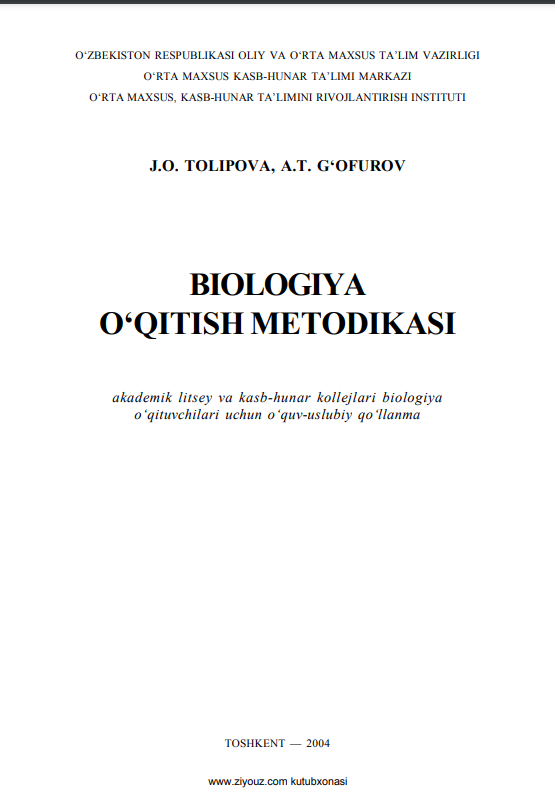 O‘ZBEKISTON RESPUBLIKASI OLIY VA O‘RTA MAXSUS TA’LIM VAZIRLIGI
O‘RTA MAXSUS KASB-HUNAR TA’LIMI MARKAZI
O‘RTA MAXSUS, KASB-HUNAR TA’LIMINI RIVOJLANTIRISH INSTITUTI

J.O. TOLIPOVA, A.T. G‘OFUROV

BIOLOGIYA
O‘QITISH METODIKASI

akademik litsey va kasb-hunar kollejlari biologiya o‘qituvchilari uchun o‘quv-uslubiy qo‘llanma

TOSHKENT — 2004

www.ziyouz.com kutubxonasi